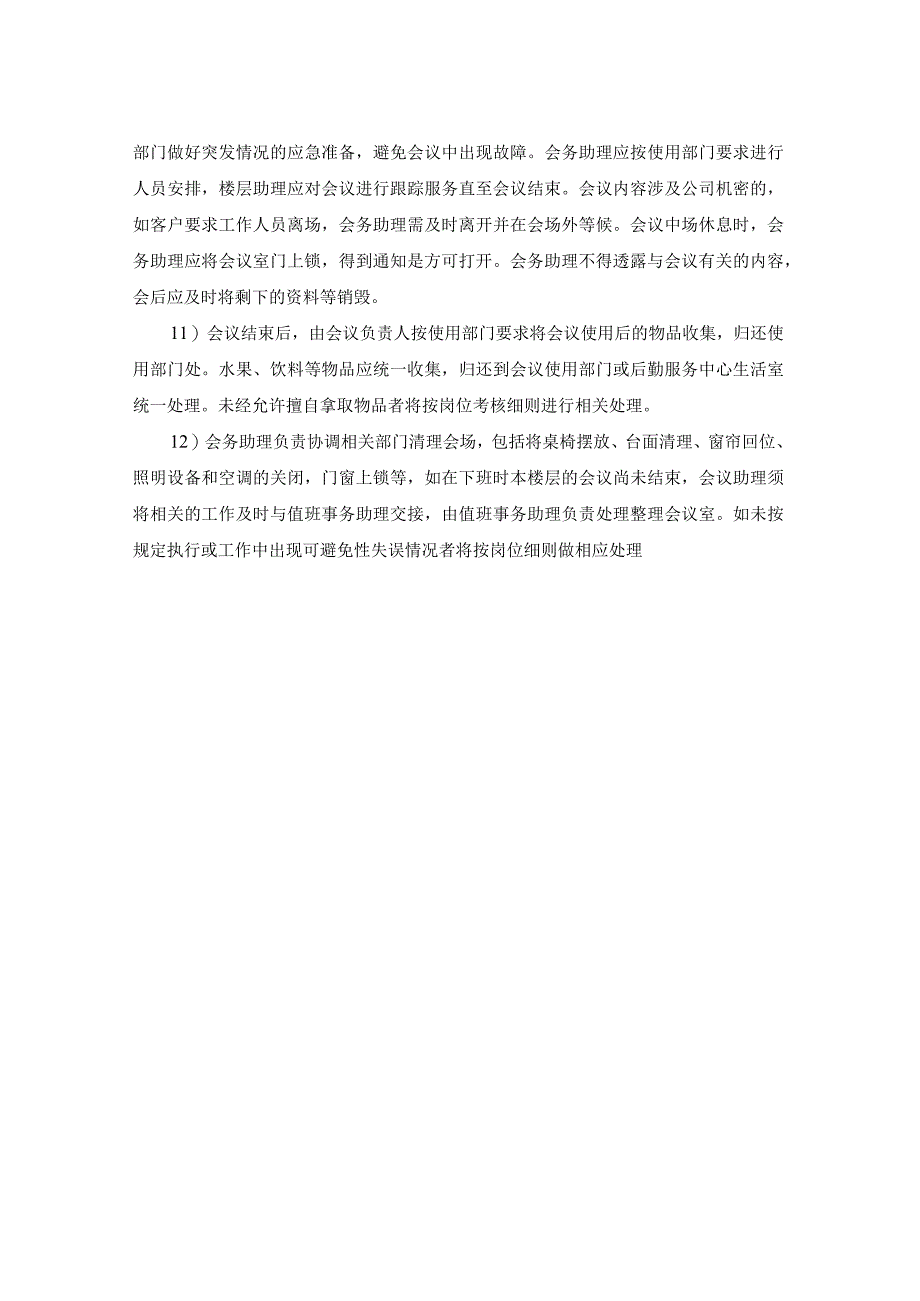 部门做好突发情况的应急准备，避免会议中出现故障。会务助理应按使用部门要求进行人员安排，楼层助理应对会议进行跟踪服务直至会议结束。会议内容涉及公司机密的，如客户要求工作人员离场，会务助理需及时离开并在会场外等候。会议中场休息时，会务助理应将会议室门上锁，得到通知是方可打开。会务助理不得透露与会议有关的内容，会后应及时将剩下的资料等销毁。

11）会议结束后，由会议负责人按使用部门要求将会议使用后的物品收集，归还使用部门处。水果、饮料等物品应统一收集，归还到会议使用部门或后勤服务中心生活室统一处理。未经允许擅自拿取物品者将按岗位考核细则进行相关处理。

12）会务助理负责协调相关部门清理会场，包括将桌椅摆放、台面清理、窗帘回位、照明设备和空调的关闭，门窗上锁等，如在下班时本楼层的会议尚未结束，会议助理须将相关的工作及时与值班事务助理交接，由值班事务助理负责处理整理会议室。如未按规定执行或工作中出现可避免性失误情况者将按岗位细则做相应处理